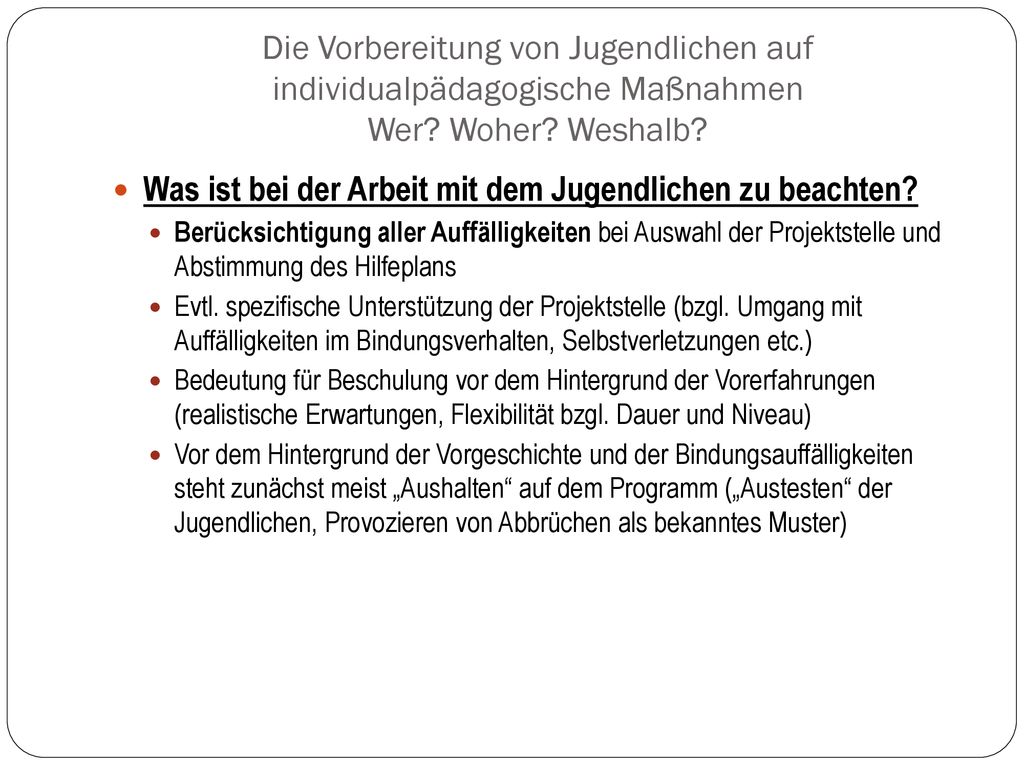 Die Vorbereitung von Jugendlichen auf individualpädagogische Maßnahmen
Wer? Woher? Weshalb?

Was ist bei der Arbeit mit dem Jugendlichen zu beachten?

Berücksichtigung aller Auffälligkeiten bei Auswahl der Projektstelle und Abstimmung des Hilfeplans

Evtl. spezifische Unterstützung der Projektstelle (bzgl. Umgang mit Auffälligkeiten im Bindungsverhalten, Selbstverletzungen etc.)

Bedeutung für Beschulung vor dem Hintergrund der Vorerfahrungen (realistische Erwartungen, Flexibilität bzgl. Dauer und Niveau)

Vor dem Hintergrund der Vorgeschichte und der Bindungsauffälligkeiten steht zunächst meist „Aushalten“ auf dem Programm („Austesten“ der Jugendlichen, Provozieren von Abbrüchen als bekanntes Muster)